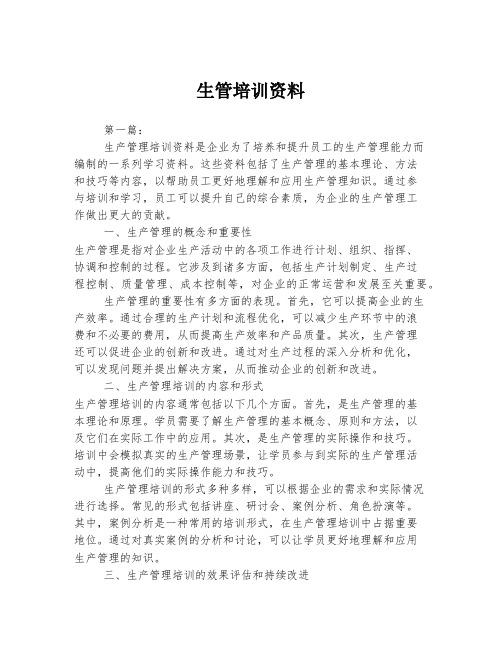 生管培训资料

第一篇：

生产管理培训资料是企业为了培养和提升员工的生产管理能力而编制的一系列学习资料。这些资料包括了生产管理的基本理论、方法和技巧等内容，以帮助员工更好地理解和应用生产管理知识。通过参与培训和学习，员工可以提升自己的综合素质，为企业的生产管理工作做出更大的贡献。

一、生产管理的概念和重要性

生产管理是指对企业生产活动中的各项工作进行计划、组织、指挥、协调和控制的过程。它涉及到诸多方面，包括生产计划制定、生产过程控制、质量管理、成本控制等，对企业的正常运营和发展至关重要。

生产管理的重要性有多方面的表现。首先，它可以提高企业的生产效率。通过合理的生产计划和流程优化，可以减少生产环节中的浪费和不必要的费用，从而提高生产效率和产品质量。其次，生产管理还可以促进企业的创新和改进。通过对生产过程的深入分析和优化，可以发现问题并提出解决方案，从而推动企业的创新和改进。

二、生产管理培训的内容和形式

生产管理培训的内容通常包括以下几个方面。首先，是生产管理的基本理论和原理。学员需要了解生产管理的基本概念、原则和方法，以及它们在实际工作中的应用。其次，是生产管理的实际操作和技巧。培训中会模拟真实的生产管理场景，让学员参与到实际的生产管理活动中，提高他们的实际操作能力和技巧。

生产管理培训的形式多种多样，可以根据企业的需求和实际情况进行选择。常见的形式包括讲座、研讨会、案例分析、角色扮演等。其中，案例分析是一种常用的培训形式，在生产管理培训中占据重要地位。通过对真实案例的分析和讨论，可以让学员更好地理解和应用生产管理的知识。

三、生产管理培训的效果评估和持续改进